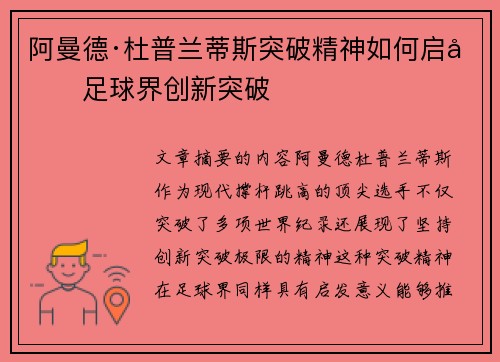 阿曼德·杜普兰蒂斯突破精神如何启å
足球界创新突破

文章摘要的内容阿曼德杜普兰蒂斯作为现代撑杆跳高的顶尖选手不仅突破了多项世界纪录还展现了坚持创新突破极限的精神这种突破精神在足球界同样具有启发意义能够推